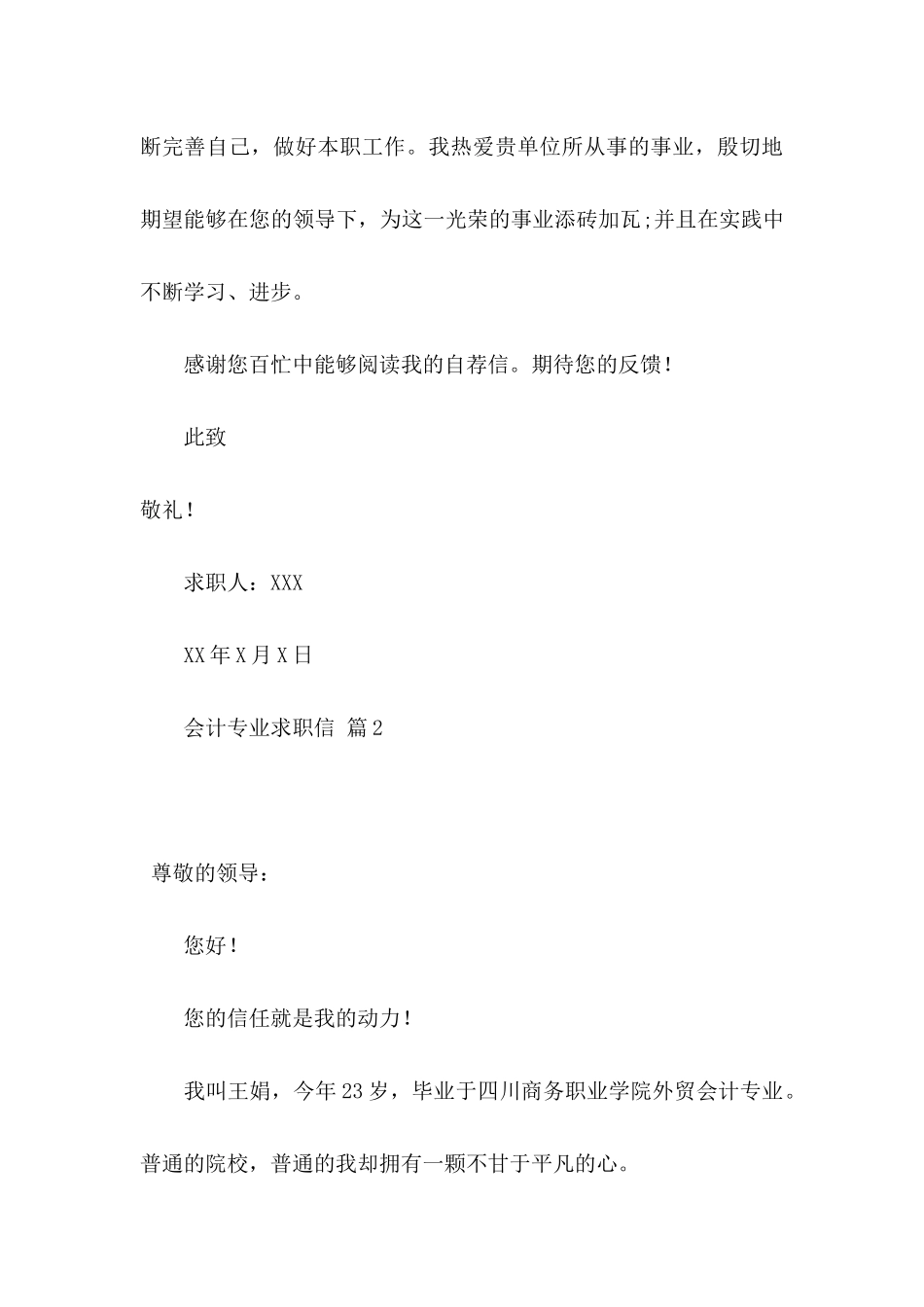 断完善自己，做好本职工作。我热爱贵单位所从事的事业，殷切地期望能够在您的领导下，为这一光荣的事业添砖加瓦;并且在实践中不断学习、进步。

感谢您百忙中能够阅读我的自荐信。期待您的反馈!

此致

敬礼!

求职人：XXX

XX年X月X日

会计专业求职信 篇2

尊敬的领导：

您好!

您的信任就是我的动力!

我叫王娟，今年23岁，毕业于四川商务职业学院外贸会计专业。普通的院校，普通的我却拥有一颗不甘于平凡的心。